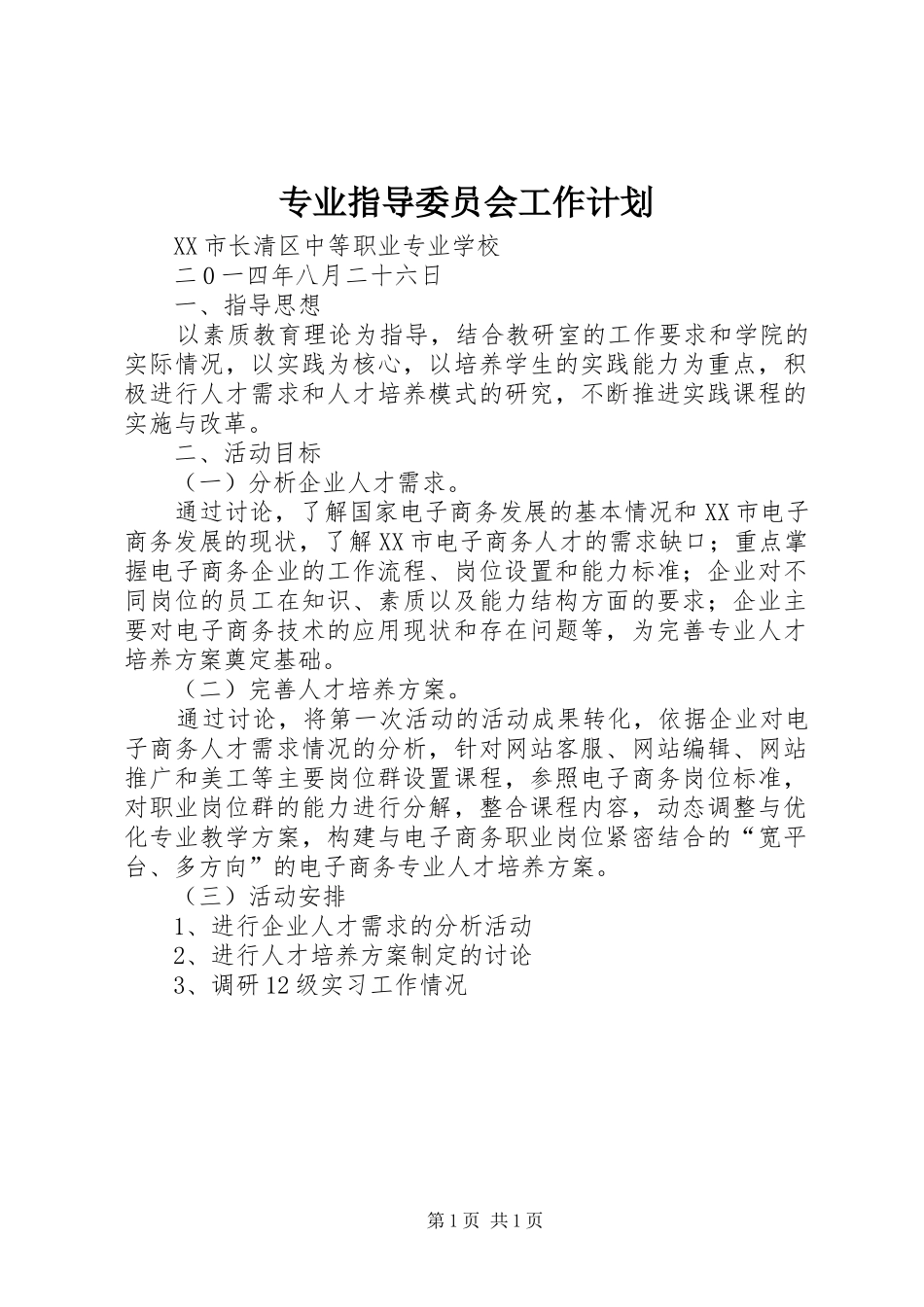 专业指导委员会工作计划

XX市长清区中等职业专业学校

二0一四年八月二十六日

一、指导思想

以素质教育理论为指导，结合教研室的工作要求和学院的实际情况，以实践为核心，以培养学生的实践能力为重点，积极进行人才需求和人才培养模式的研究，不断推进实践课程的实施与改革。

二、活动目标

（一）分析企业人才需求。

通过讨论，了解国家电子商务发展的基本情况和XX市电子商务发展的现状，了解XX市电子商务人才的需求缺口；重点掌握电子商务企业的工作流程、岗位设置和能力标准；企业对不同岗位的员工在知识、素质以及能力结构方面的要求；企业主要对电子商务技术的应用现状和存在问题等，为完善专业人才培养方案奠定基础。

（二）完善人才培养方案。

通过讨论，将第一次活动的活动成果转化，依据企业对电子商务人才需求情况的分析，针对网站客服、网站编辑、网站推广和美工等主要岗位群设置课程，参照电子商务岗位标准，对职业岗位群的能力进行分解，整合课程内容，动态调整与优化专业教学方案，构建与电子商务职业岗位紧密结合的“宽平台、多方向”的电子商务专业人才培养方案。

（三）活动安排

1、进行企业人才需求的分析活动

2、进行人才培养方案制定的讨论

3、调研12级实习工作情况

第1页 共1页